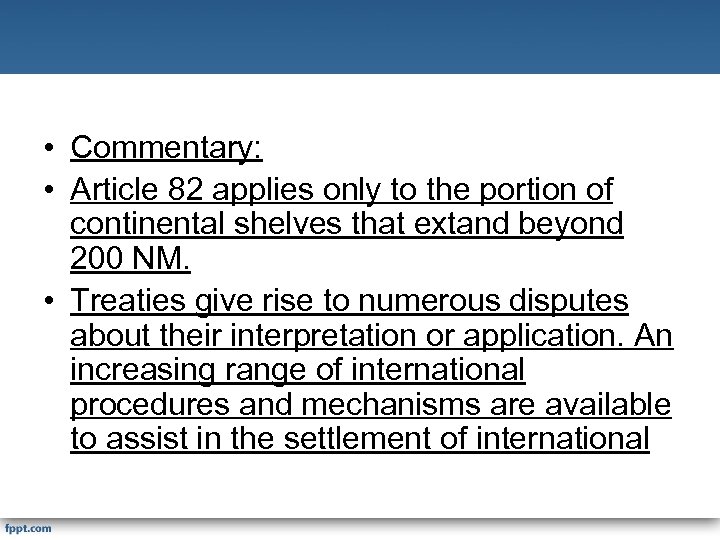 • Commentary:

• Article 82 applies only to the portion of continental shelves that extand beyond 200 NM.

• Treaties give rise to numerous disputes about their interpretation or application. An increasing range of international procedures and mechanisms are available to assist in the settlement of international

fppt.com